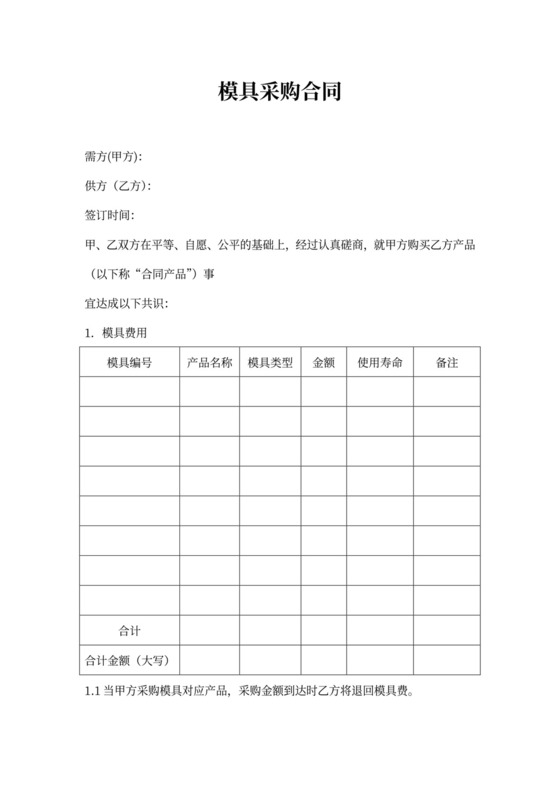 模具采购合同

需方(甲方):

供方（乙方）:

签订时间:

甲、乙双方在平等、自愿、公平的基础上，经过认真磋商，就甲方购买乙方产品（以下称“合同产品”）事

宜达成以下共识:

1. 模具费用

| 模具编号 | 产品名称 | 模具类型 | 金额 | 使用寿命 | 备注 |
|---|---|---|---|---|---|
| | | | | | |
| | | | | | |
| | | | | | |
| | | | | | |
| | | | | | |
| | | | | | |
| | | | | | |
| | | | | | |
| 合计 | | | | | |
| 合计金额（大写） | | | | | |

1.1 当甲方采购模具对应产品，采购金额到达时乙方将退回模具费。